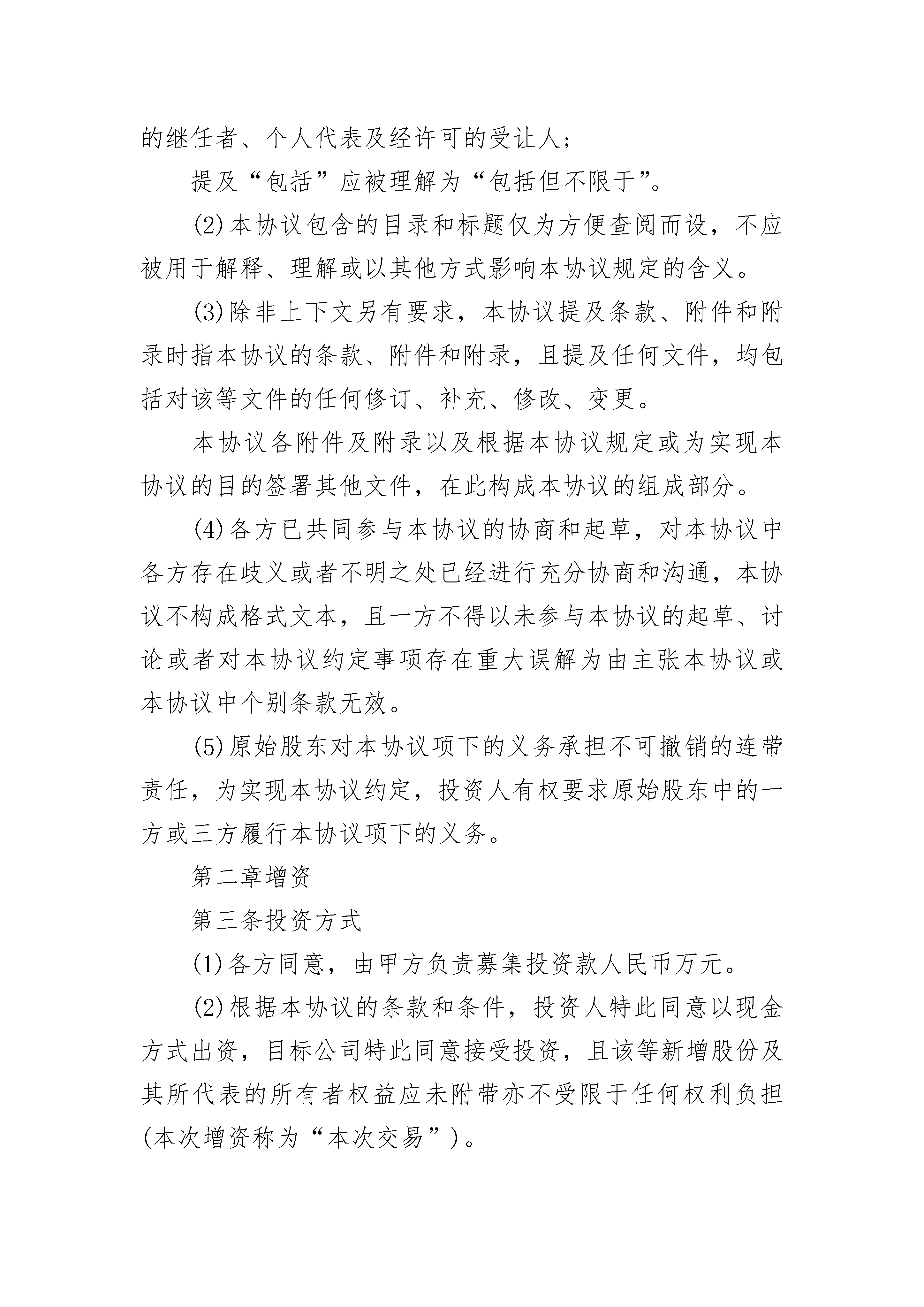 的继任者、个人代表及经许可的受让人；

提及“包括”应被理解为“包括但不限于”。

(2)本协议包含的目录和标题仅为方便查阅而设，不应被用于解释、理解或以其他方式影响本协议规定的含义。

(3)除非上下文另有要求，本协议提及条款、附件和附录时指本协议的条款、附件和附录，且提及任何文件，均包括对该等文件的任何修订、补充、修改、变更。

本协议各附件及附录以及根据本协议规定或为实现本协议的目的签署其他文件，在此构成本协议的组成部分。

(4)各方已共同参与本协议的协商和起草，对本协议中各方存在歧义或者不明之处已经进行充分协商和沟通，本协议不构成格式文本，且一方不得以未参与本协议的起草、讨论或者对本协议约定事项存在重大误解为由主张本协议或本协议中个别条款无效。

(5)原始股东对本协议项下的义务承担不可撤销的连带责任，为实现本协议约定，投资人有权要求原始股东中的一方或三方履行本协议项下的义务。

第二章增资

第三条投资方式

(1)各方同意，由甲方负责募集投资款人民币万元。

(2)根据本协议的条款和条件，投资人特此同意以现金方式出资，目标公司特此同意接受投资，且该等新增股份及其所代表的所有者权益应未附带亦不受限于任何权利负担(本次增资称为“本次交易”)。